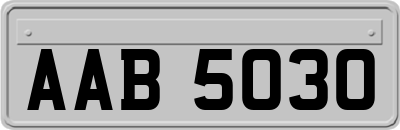 AAB 5030